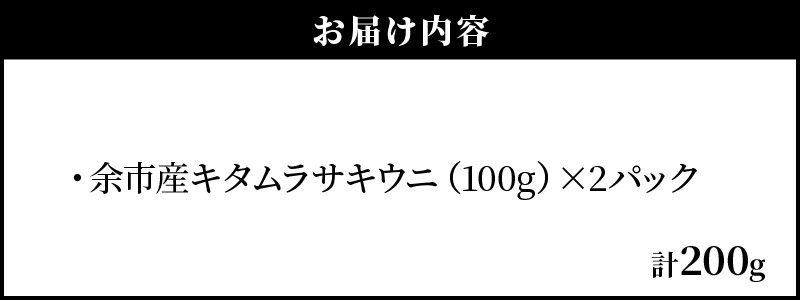 お届け内容

・余市産キタムラサキウニ（100g）×2パック

計200g